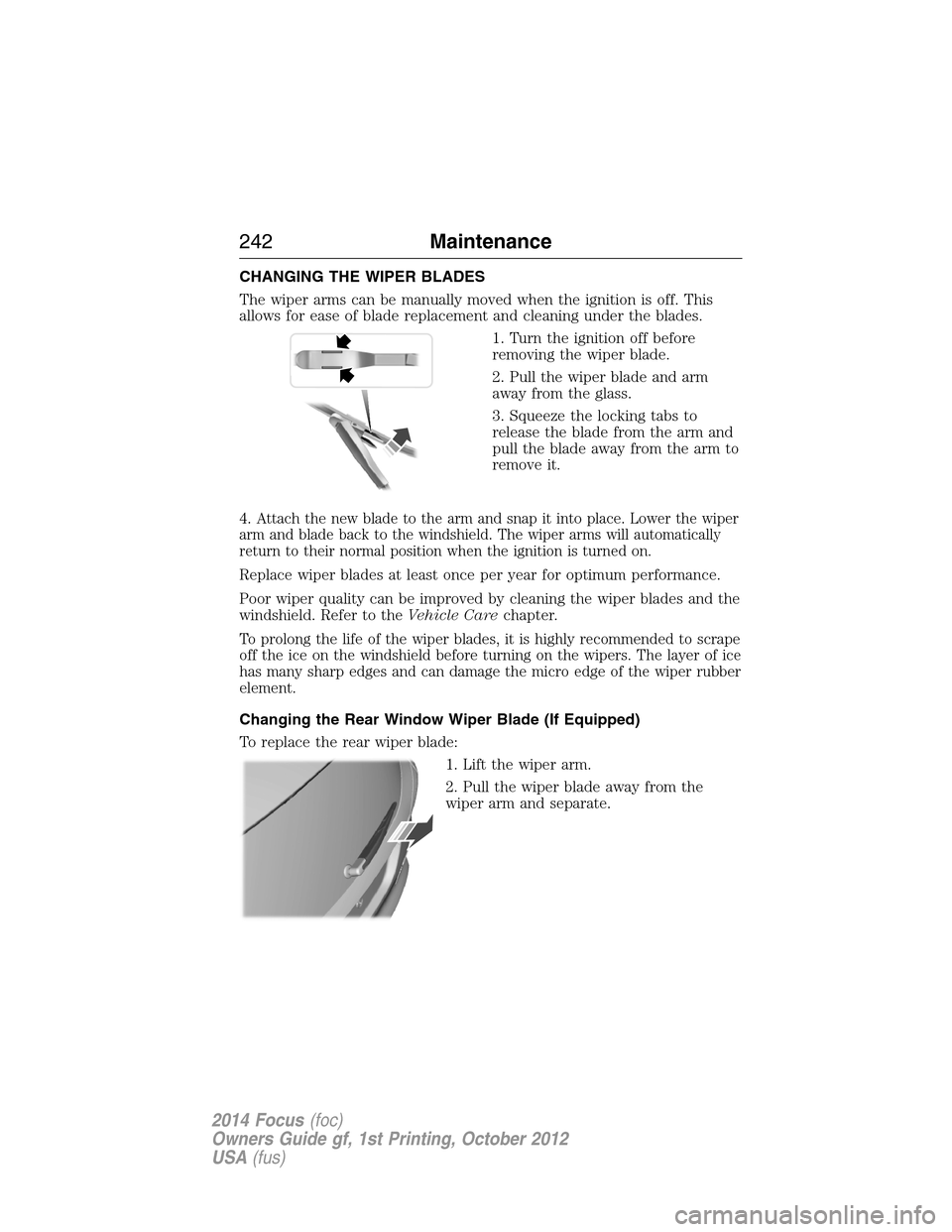 242 Maintenance

CHANGING THE WIPER BLADES

The wiper arms can be manually moved when the ignition is off. This allows for ease of blade replacement and cleaning under the blades.

1. Turn the ignition off before removing the wiper blade.

2. Pull the wiper blade and arm away from the glass.

3. Squeeze the locking tabs to release the blade from the arm and pull the blade away from the arm to remove it.

4. Attach the new blade to the arm and snap it into place. Lower the wiper arm and blade back to the windshield. The wiper arms will automatically return to their normal position when the ignition is turned on.

Replace wiper blades at least once per year for optimum performance.

Poor wiper quality can be improved by cleaning the wiper blades and the windshield. Refer to the Vehicle Care chapter.

To prolong the life of the wiper blades, it is highly recommended to scrape off the ice on the windshield before turning on the wipers. The layer of ice has many sharp edges and can damage the micro edge of the wiper rubber element.

Changing the Rear Window Wiper Blade (If Equipped)

To replace the rear wiper blade:

1. Lift the wiper arm.

2. Pull the wiper blade away from the wiper arm and separate.

2014 Focus (foc)
Owners Guide gf, 1st Printing, October 2012
USA (fus)

carmanualsonline.info